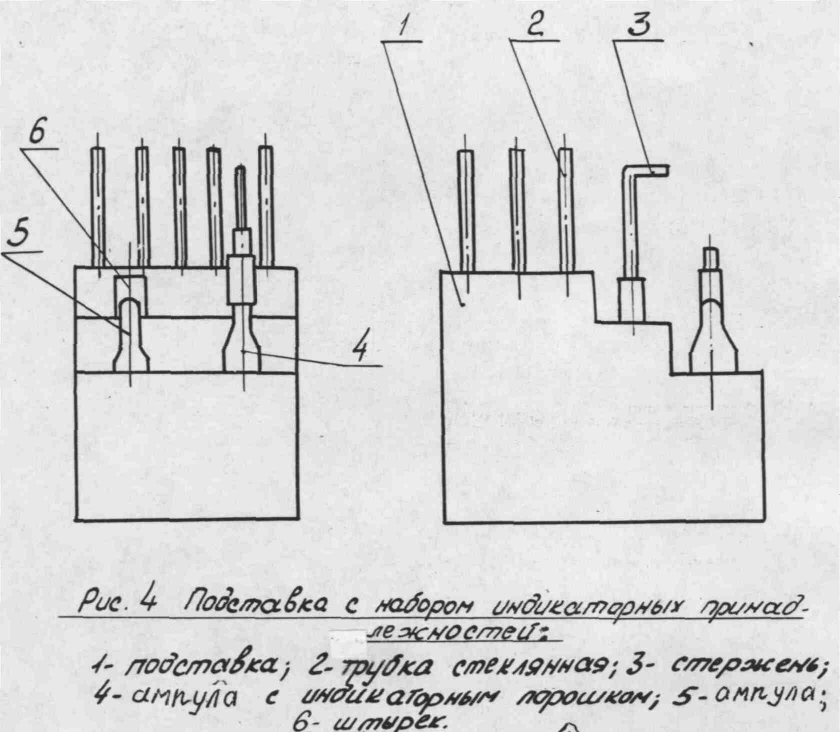 1
2
3
6
5
4

Рис. 4 Подставка с набором индикаторных принадлежностей:
1- подставка; 2- трубка стеклянная; 3- стержень; 4- ампула с индикаторным порошком; 5- ампула; 6- штырек.